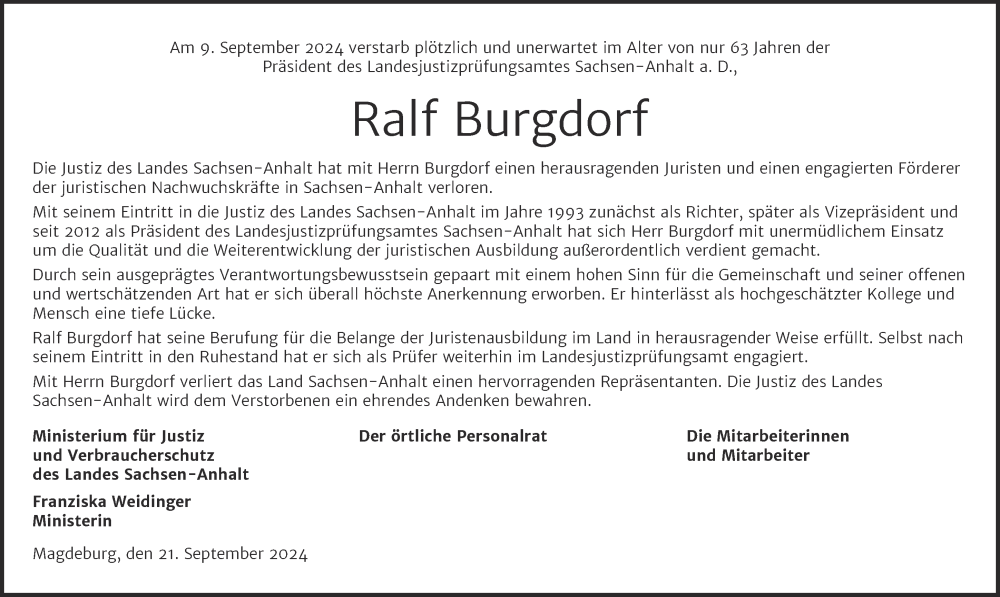 Am 9. September 2024 verstarb plötzlich und unerwartet im Alter von nur 63 Jahren der Präsident des Landesjustizprüfungsamtes Sachsen-Anhalt a. D.,

Ralf Burgdorf

Die Justiz des Landes Sachsen-Anhalt hat mit Herrn Burgdorf einen herausragenden Juristen und einen engagierten Förderer der juristischen Nachwuchskräfte in Sachsen-Anhalt verloren.

Mit seinem Eintritt in die Justiz des Landes Sachsen-Anhalt im Jahre 1993 zunächst als Richter, später als Vizepräsident und seit 2012 als Präsident des Landesjustizprüfungsamtes Sachsen-Anhalt hat sich Herr Burgdorf mit unermüdlichem Einsatz um die Qualität und die Weiterentwicklung der juristischen Ausbildung außerordentlich verdient gemacht.

Durch sein ausgeprägtes Verantwortungsbewusstsein gepaart mit einem hohen Sinn für die Gemeinschaft und seiner offenen und wertschätzenden Art hat er sich überall höchste Anerkennung erworben. Er hinterlässt als hochgeschätzter Kollege und Mensch eine tiefe Lücke.

Ralf Burgdorf hat seine Berufung für die Belange der Juristenausbildung im Land in herausragender Weise erfüllt. Selbst nach seinem Eintritt in den Ruhestand hat er sich als Prüfer weiterhin im Landesjustizprüfungsamt engagiert.

Mit Herrn Burgdorf verliert das Land Sachsen-Anhalt einen hervorragenden Repräsentanten. Die Justiz des Landes Sachsen-Anhalt wird dem Verstorbenen ein ehrendes Andenken bewahren.

Ministerium für Justiz und Verbraucherschutz des Landes Sachsen-Anhalt

Franziska Weidinger
Ministerin

Der örtliche Personalrat

Die Mitarbeiterinnen und Mitarbeiter

Magdeburg, den 21. September 2024